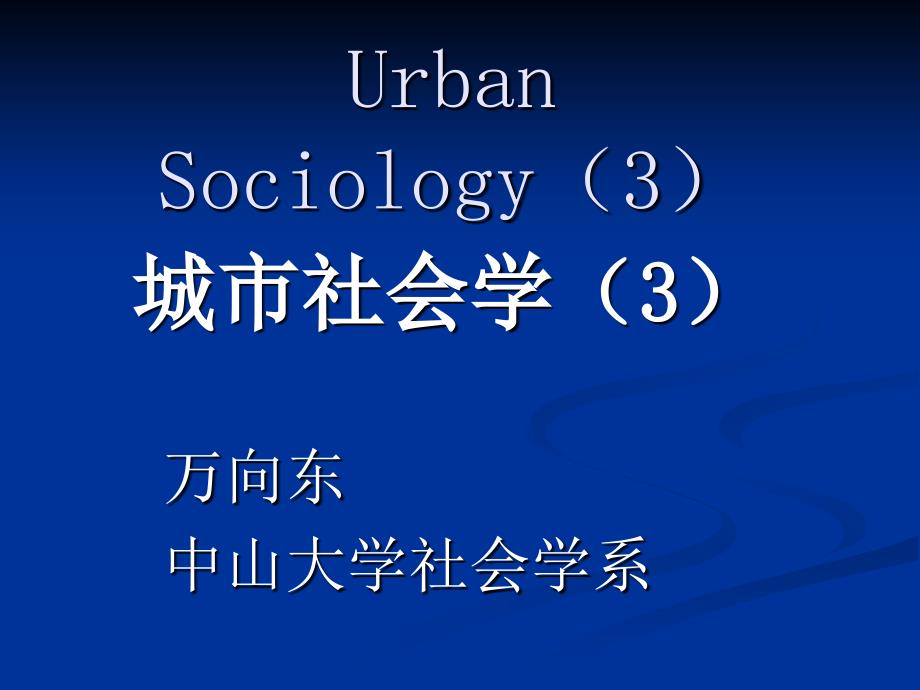 Urban Sociology（3）
城市社会学（3）

万向东
中山大学社会学系